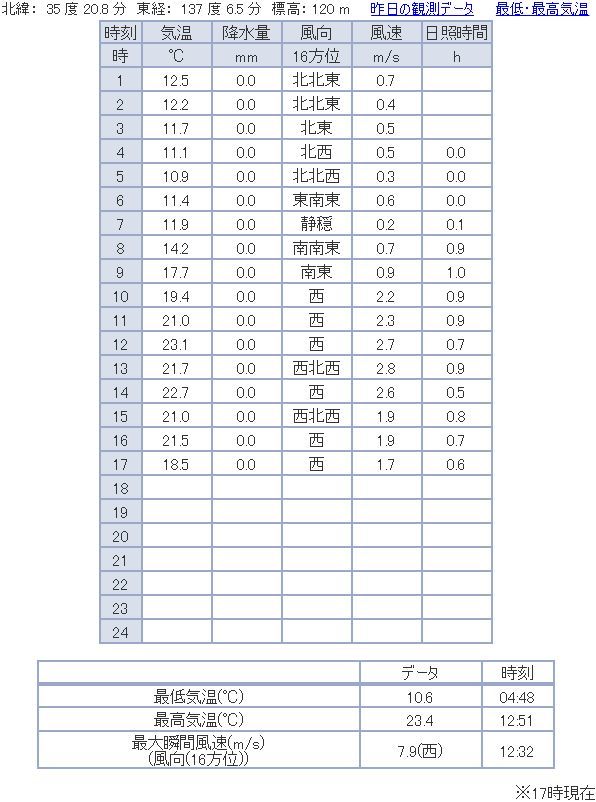 北緯: 35 度 20.8 分 東経: 137 度 6.5 分 標高: 120 m 昨日の観測データ 最低･最高気温

| 時刻 | 気温 | 降水量 | 風向 | 風速 | 日照時間 |
|---|---|---|---|---|---|
| 時 | ℃ | mm | 16方位 | m/s | h |
| 1 | 12.5 | 0.0 | 北北東 | 0.7 | |
| 2 | 12.2 | 0.0 | 北北東 | 0.4 | |
| 3 | 11.7 | 0.0 | 北東 | 0.5 | |
| 4 | 11.1 | 0.0 | 北西 | 0.5 | 0.0 |
| 5 | 10.9 | 0.0 | 北北西 | 0.3 | 0.0 |
| 6 | 11.4 | 0.0 | 東南東 | 0.6 | 0.0 |
| 7 | 11.9 | 0.0 | 静穏 | 0.2 | 0.1 |
| 8 | 14.2 | 0.0 | 南南東 | 0.7 | 0.9 |
| 9 | 17.7 | 0.0 | 南東 | 0.9 | 1.0 |
| 10 | 19.4 | 0.0 | 西 | 2.2 | 0.9 |
| 11 | 21.0 | 0.0 | 西 | 2.3 | 0.9 |
| 12 | 23.1 | 0.0 | 西 | 2.7 | 0.7 |
| 13 | 21.7 | 0.0 | 西北西 | 2.8 | 0.9 |
| 14 | 22.7 | 0.0 | 西 | 2.6 | 0.5 |
| 15 | 21.0 | 0.0 | 西北西 | 1.9 | 0.8 |
| 16 | 21.5 | 0.0 | 西 | 1.9 | 0.7 |
| 17 | 18.5 | 0.0 | 西 | 1.7 | 0.6 |
| 18 | | | | | |
| 19 | | | | | |
| 20 | | | | | |
| 21 | | | | | |
| 22 | | | | | |
| 23 | | | | | |
| 24 | | | | | |

| | データ | 時刻 |
|---|---|---|
| 最低気温(℃) | 10.6 | 04:48 |
| 最高気温(℃) | 23.4 | 12:51 |
| 最大瞬間風速(m/s) (風向(16方位)) | 7.9(西) | 12:32 |

※17時現在